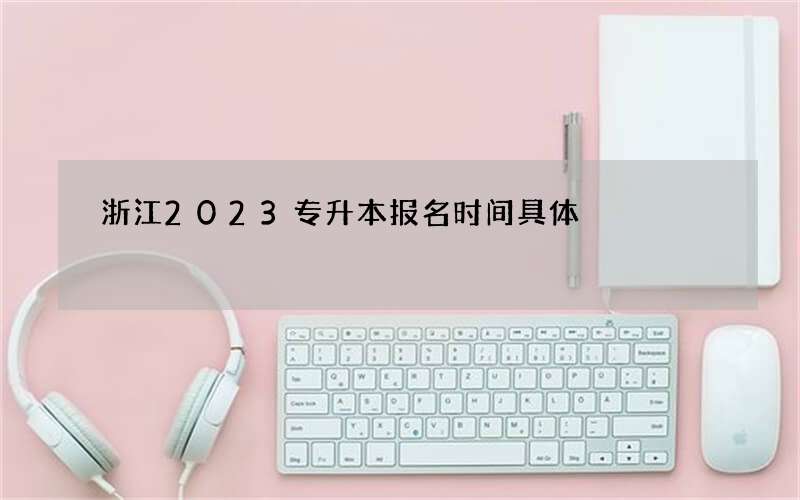 浙江2023专升本报名时间具体